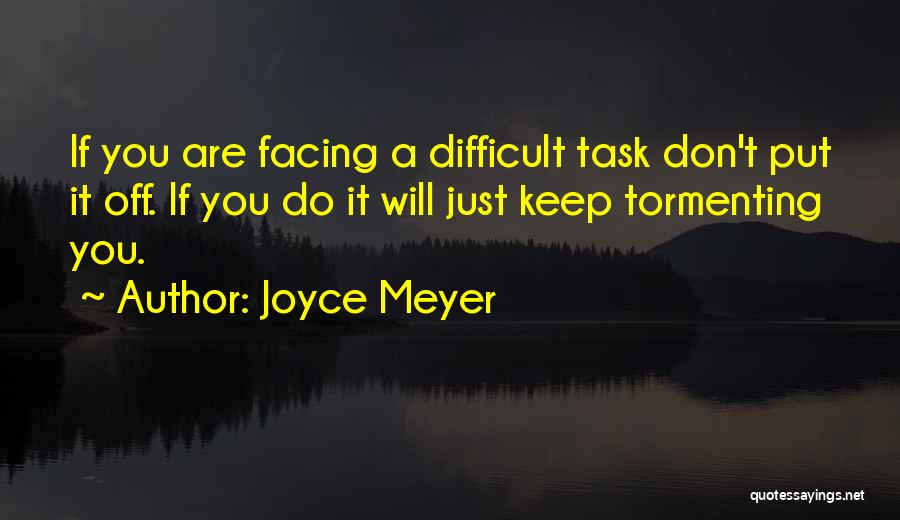 If you are facing a difficult task don't put it off. If you do it will just keep tormenting you.

~ Author: Joyce Meyer

quotessayings.net